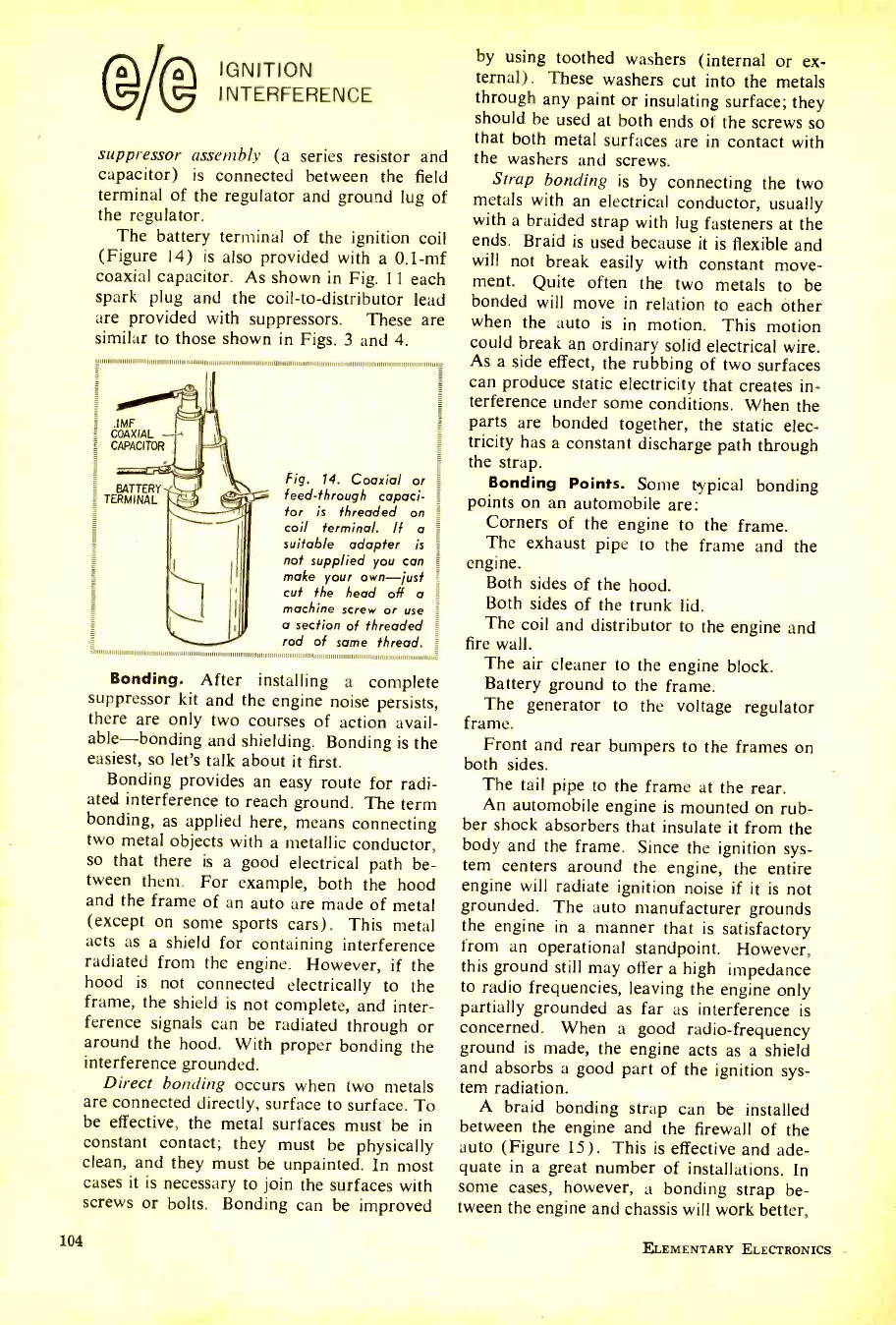 e/e IGNITION INTERFERENCE

suppressor assembly (a series resistor and capacitor) is connected between the field terminal of the regulator and ground lug of the regulator.

The battery terminal of the ignition coil (Figure 14) is also provided with a 0.1-mf coaxial capacitor. As shown in Fig. 11 each spark plug and the coil-to-distributor lead are provided with suppressors. These are similar to those shown in Figs. 3 and 4.

.1MF COAXIAL CAPACITOR

BATTERY TERMINAL

Fig. 14. Coaxial or feed-through capacitor is threaded on coil terminal. If a suitable adapter is not supplied you can make your own—just cut the head off a machine screw or use a section of threaded rod of same thread.

Bonding. After installing a complete suppressor kit and the engine noise persists, there are only two courses of action available—bonding and shielding. Bonding is the easiest, so let's talk about it first.

Bonding provides an easy route for radiated interference to reach ground. The term bonding, as applied here, means connecting two metal objects with a metallic conductor, so that there is a good electrical path between them. For example, both the hood and the frame of an auto are made of metal (except on some sports cars). This metal acts as a shield for containing interference radiated from the engine. However, if the hood is not connected electrically to the frame, the shield is not complete, and interference signals can be radiated through or around the hood. With proper bonding the interference grounded.

Direct bonding occurs when two metals are connected directly, surface to surface. To be effective, the metal surfaces must be in constant contact; they must be physically clean, and they must be unpainted. In most cases it is necessary to join the surfaces with screws or bolts. Bonding can be improved by using toothed washers (internal or external). These washers cut into the metals through any paint or insulating surface; they should be used at both ends of the screws so that both metal surfaces are in contact with the washers and screws.

Strap bonding is by connecting the two metals with an electrical conductor, usually with a braided strap with lug fasteners at the ends. Braid is used because it is flexible and will not break easily with constant movement. Quite often the two metals to be bonded will move in relation to each other when the auto is in motion. This motion could break an ordinary solid electrical wire. As a side effect, the rubbing of two surfaces can produce static electricity that creates interference under some conditions. When the parts are bonded together, the static electricity has a constant discharge path through the strap.

Bonding Points. Some typical bonding points on an automobile are:

Corners of the engine to the frame.

The exhaust pipe to the frame and the engine.

Both sides of the hood.

Both sides of the trunk lid.

The coil and distributor to the engine and fire wall.

The air cleaner to the engine block.

Battery ground to the frame.

The generator to the voltage regulator frame.

Front and rear bumpers to the frames on both sides.

The tail pipe to the frame at the rear.

An automobile engine is mounted on rubber shock absorbers that insulate it from the body and the frame. Since the ignition system centers around the engine, the entire engine will radiate ignition noise if it is not grounded. The auto manufacturer grounds the engine in a manner that is satisfactory from an operational standpoint. However, this ground still may offer a high impedance to radio frequencies, leaving the engine only partially grounded as far as interference is concerned. When a good radio-frequency ground is made, the engine acts as a shield and absorbs a good part of the ignition system radiation.

A braid bonding strap can be installed between the engine and the firewall of the auto (Figure 15). This is effective and adequate in a great number of installations. In some cases, however, a bonding strap between the engine and chassis will work better,

104

ELEMENTARY ELECTRONICS